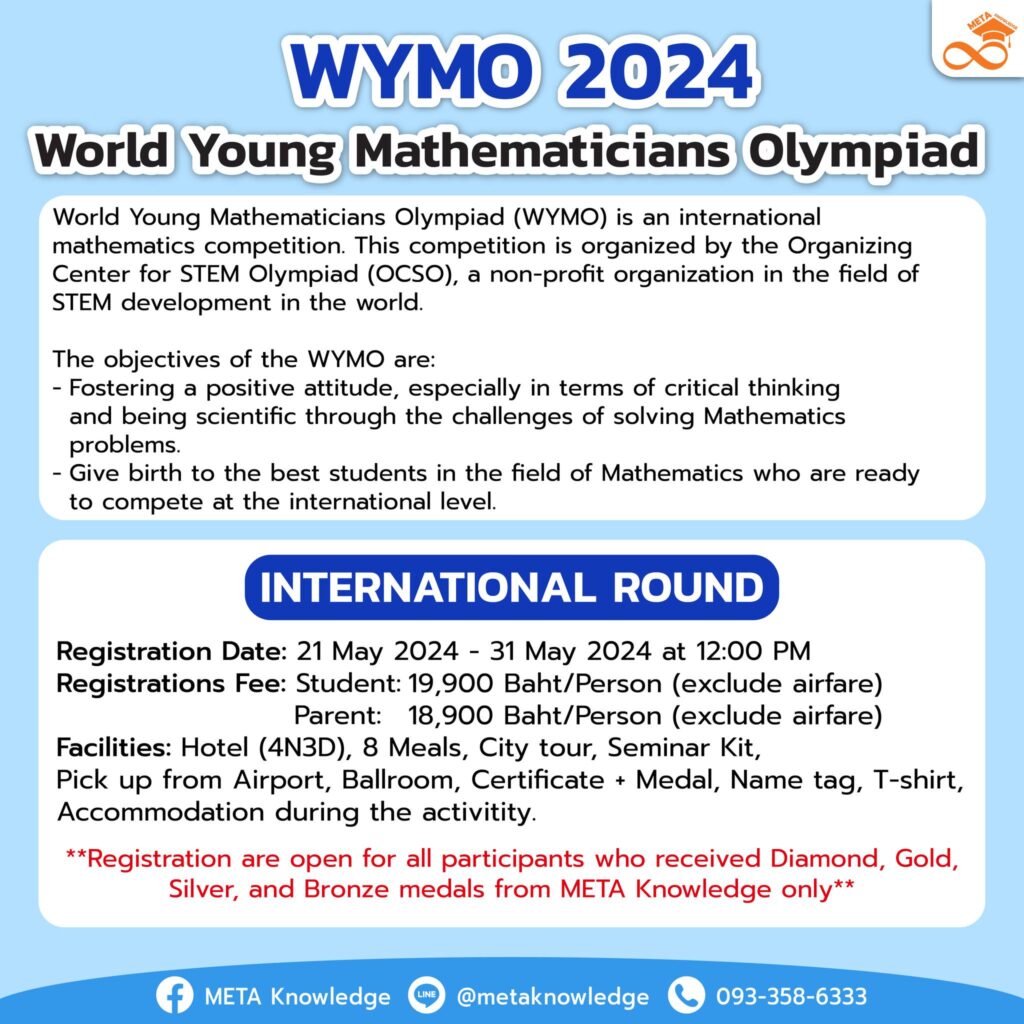 META

WYMO 2024

World Young Mathematicians Olympiad

World Young Mathematicians Olympiad (WYMO) is an international mathematics competition. This competition is organized by the Organizing Center for STEM Olympiad (OCSO), a non-profit organization in the field of STEM development in the world.

The objectives of the WYMO are:
- Fostering a positive attitude, especially in terms of critical thinking and being scientific through the challenges of solving Mathematics problems.
- Give birth to the best students in the field of Mathematics who are ready to compete at the international level.

INTERNATIONAL ROUND

Registration Date: 21 May 2024 - 31 May 2024 at 12:00 PM
Registrations Fee: Student: 19,900 Baht/Person (exclude airfare)
Parent: 18,900 Baht/Person (exclude airfare)
Facilities: Hotel (4N3D), 8 Meals, City tour, Seminar Kit, Pick up from Airport, Ballroom, Certificate + Medal, Name tag, T-shirt, Accommodation during the activitity.

**Registration are open for all participants who received Diamond, Gold, Silver, and Bronze medals from META Knowledge only**

META Knowledge LINE @metaknowledge 093-358-6333